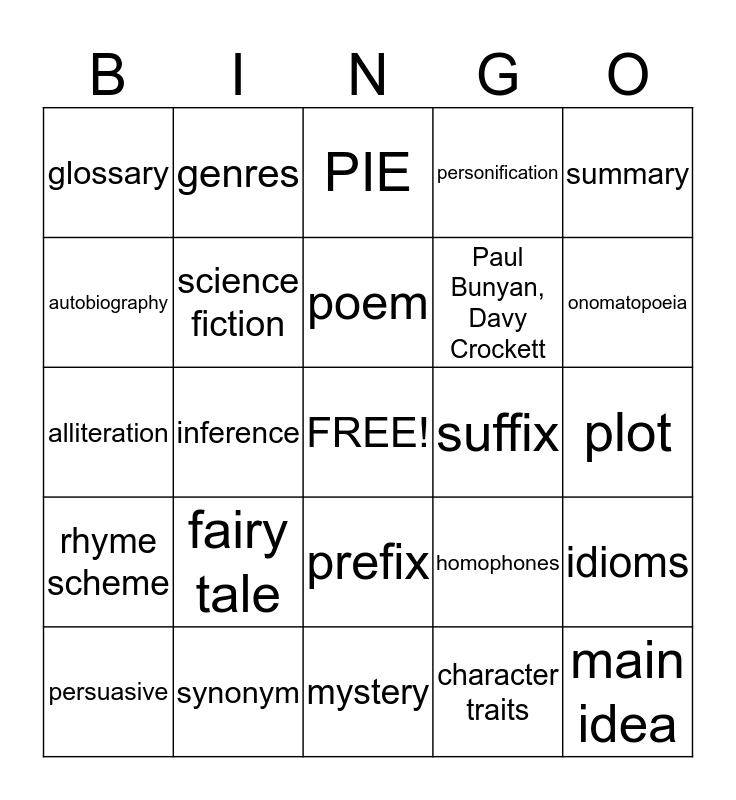 | B | I | N | G | O |
|---|---|---|---|---|
| glossary | genres | PIE | personification | summary |
| autobiography | science fiction | poem | Paul Bunyan, Davy Crockett | onomatopoeia |
| alliteration | inference | FREE! | suffix | plot |
| rhyme scheme | fairy tale | prefix | homophones | idioms |
| persuasive | synonym | mystery | character traits | main idea |